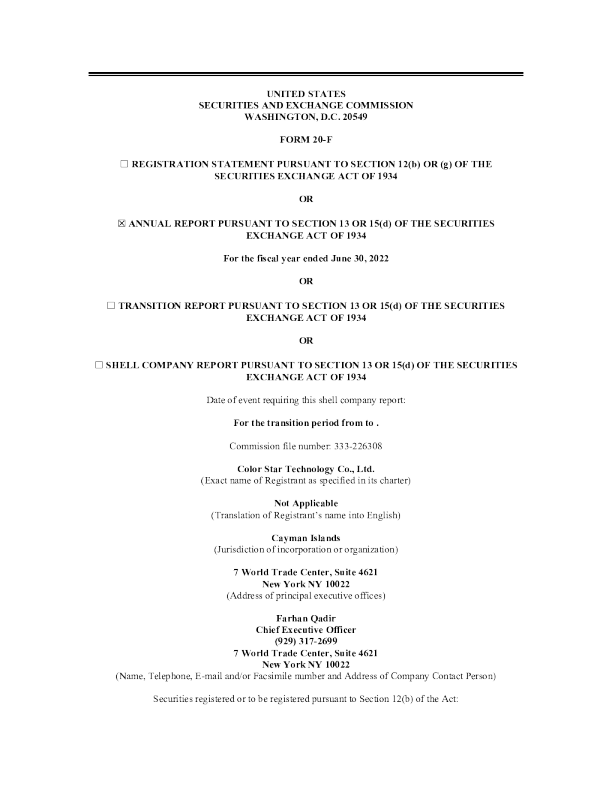 UNITED STATES
SECURITIES AND EXCHANGE COMMISSION
WASHINGTON, D.C. 20549

FORM 20-F

☐ REGISTRATION STATEMENT PURSUANT TO SECTION 12(b) OR (g) OF THE SECURITIES EXCHANGE ACT OF 1934

OR

☒ ANNUAL REPORT PURSUANT TO SECTION 13 OR 15(d) OF THE SECURITIES EXCHANGE ACT OF 1934

For the fiscal year ended June 30, 2022

OR

☐ TRANSITION REPORT PURSUANT TO SECTION 13 OR 15(d) OF THE SECURITIES EXCHANGE ACT OF 1934

OR

☐ SHELL COMPANY REPORT PURSUANT TO SECTION 13 OR 15(d) OF THE SECURITIES EXCHANGE ACT OF 1934

Date of event requiring this shell company report:

For the transition period from to .

Commission file number: 333-226308

Color Star Technology Co., Ltd.
(Exact name of Registrant as specified in its charter)

Not Applicable
(Translation of Registrant's name into English)

Cayman Islands
(Jurisdiction of incorporation or organization)

7 World Trade Center, Suite 4621
New York NY 10022
(Address of principal executive offices)

Farhan Qadir
Chief Executive Officer
(929) 317-2699
7 World Trade Center, Suite 4621
New York NY 10022
(Name, Telephone, E-mail and/or Facsimile number and Address of Company Contact Person)

Securities registered or to be registered pursuant to Section 12(b) of the Act: